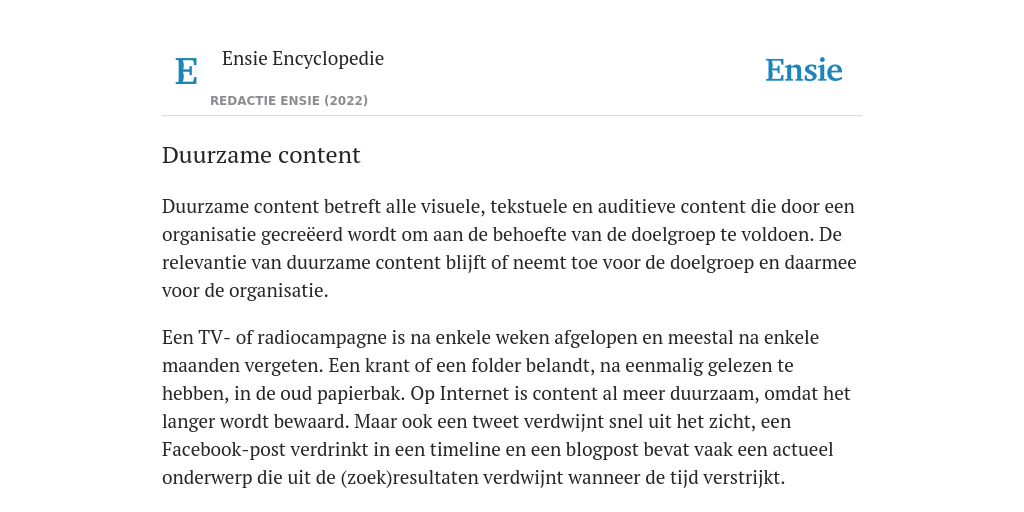 E Ensie Encyclopedie

REDACTIE ENSIE (2022)

Ensie

Duurzame content

Duurzame content betreft alle visuele, tekstuele en auditieve content die door een organisatie gecreëerd wordt om aan de behoefte van de doelgroep te voldoen. De relevantie van duurzame content blijft of neemt toe voor de doelgroep en daarmee voor de organisatie.

Een TV- of radiocampagne is na enkele weken afgelopen en meestal na enkele maanden vergeten. Een krant of een folder belandt, na eenmalig gelezen te hebben, in de oud papierbak. Op Internet is content al meer duurzaam, omdat het langer wordt bewaard. Maar ook een tweet verdwijnt snel uit het zicht, een Facebook-post verdrinkt in een timeline en een blogpost bevat vaak een actueel onderwerp die uit de (zoek)resultaten verdwijnt wanneer de tijd verstrijkt.